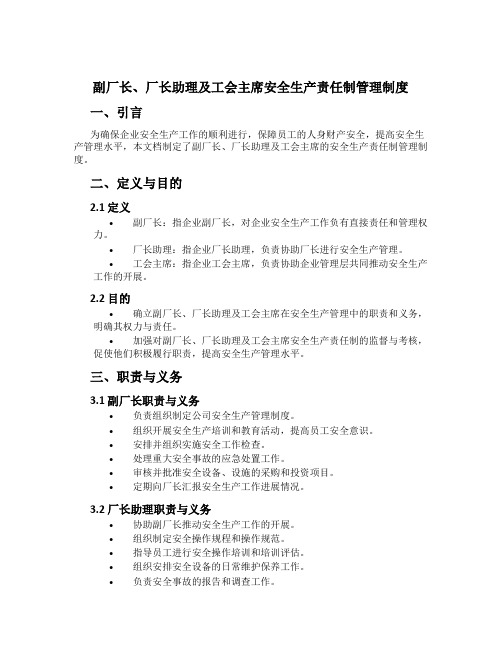 副厂长、厂长助理及工会主席安全生产责任制管理制度

一、引言

为确保企业安全生产工作的顺利进行，保障员工的人身财产安全，提高安全生产管理水平，本文档制定了副厂长、厂长助理及工会主席的安全生产责任制管理制度。

二、定义与目的

2.1 定义

• 副厂长：指企业副厂长，对企业安全生产工作负有直接责任和管理权力。
• 厂长助理：指企业厂长助理，负责协助厂长进行安全生产管理。
• 工会主席：指企业工会主席，负责协助企业管理层共同推动安全生产工作的开展。

2.2 目的

• 确立副厂长、厂长助理及工会主席在安全生产管理中的职责和义务，明确其权力与责任。
• 加强对副厂长、厂长助理及工会主席安全生产责任制的监督与考核，促使他们积极履行职责，提高安全生产管理水平。

三、职责与义务

3.1 副厂长职责与义务

• 负责组织制定公司安全生产管理制度。
• 组织开展安全生产培训和教育活动，提高员工安全意识。
• 安排并组织实施安全工作检查。
• 处理重大安全事故的应急处置工作。
• 审核并批准安全设备、设施的采购和投资项目。
• 定期向厂长汇报安全生产工作进展情况。

3.2 厂长助理职责与义务

• 协助副厂长推动安全生产工作的开展。
• 组织制定安全操作规程和操作规范。
• 指导员工进行安全操作培训和培训评估。
• 组织安排安全设备的日常维护保养工作。
• 负责安全事故的报告和调查工作。